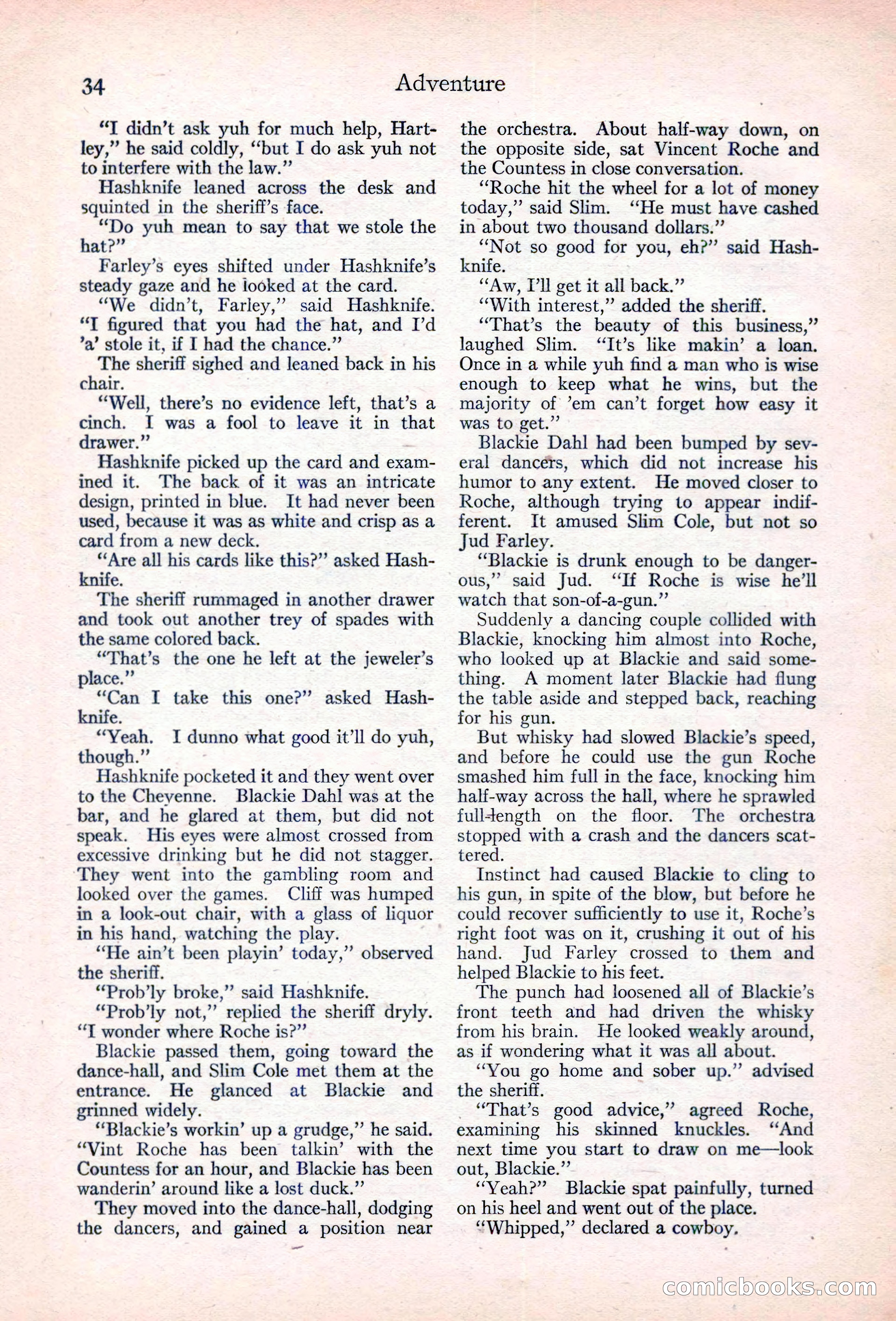 34 Adventure

"I didn't ask yuh for much help, Hartley," he said coldly, "but I do ask yuh not to interfere with the law."

Hashknife leaned across the desk and squinted in the sheriff's face.

"Do yuh mean to say that we stole the hat?"

Farley's eyes shifted under Hashknife's steady gaze and he looked at the card.

"We didn't, Farley," said Hashknife. "I figured that you had the hat, and I'd 'a' stole it, if I had the chance."

The sheriff sighed and leaned back in his chair.

"Well, there's no evidence left, that's a cinch. I was a fool to leave it in that drawer."

Hashknife picked up the card and examined it. The back of it was an intricate design, printed in blue. It had never been used, because it was as white and crisp as a card from a new deck.

"Are all his cards like this?" asked Hashknife.

The sheriff rummaged in another drawer and took out another trey of spades with the same colored back.

"That's the one he left at the jeweler's place."

"Can I take this one?" asked Hashknife.

"Yeah. I dunno what good it'll do yuh, though."

Hashknife pocketed it and they went over to the Cheyenne. Blackie Dahl was at the bar, and he glared at them, but did not speak. His eyes were almost crossed from excessive drinking but he did not stagger. They went into the gambling room and looked over the games. Cliff was humped in a look-out chair, with a glass of liquor in his hand, watching the play.

"He ain't been playin' today," observed the sheriff.

"Prob'ly broke," said Hashknife.

"Prob'ly not," replied the sheriff dryly. "I wonder where Roche is?"

Blackie passed them, going toward the dance-hall, and Slim Cole met them at the entrance. He glanced at Blackie and grinned widely.

"Blackie's workin' up a grudge," he said. "Vint Roche has been talkin' with the Countess for an hour, and Blackie has been wanderin' around like a lost duck."

They moved into the dance-hall, dodging the dancers, and gained a position near the orchestra. About half-way down, on the opposite side, sat Vincent Roche and the Countess in close conversation.

"Roche hit the wheel for a lot of money today," said Slim. "He must have cashed in about two thousand dollars."

"Not so good for you, eh?" said Hashknife.

"Aw, I'll get it all back."

"With interest," added the sheriff.

"That's the beauty of this business," laughed Slim. "It's like makin' a loan. Once in a while yuh find a man who is wise enough to keep what he wins, but the majority of 'em can't forget how easy it was to get."

Blackie Dahl had been bumped by several dancers, which did not increase his humor to any extent. He moved closer to Roche, although trying to appear indifferent. It amused Slim Cole, but not so Jud Farley.

"Blackie is drunk enough to be dangerous," said Jud. "If Roche is wise he'll watch that son-of-a-gun."

Suddenly a dancing couple collided with Blackie, knocking him almost into Roche, who looked up at Blackie and said something. A moment later Blackie had flung the table aside and stepped back, reaching for his gun.

But whisky had slowed Blackie's speed, and before he could use the gun Roche smashed him full in the face, knocking him half-way across the hall, where he sprawled full-length on the floor. The orchestra stopped with a crash and the dancers scattered.

Instinct had caused Blackie to cling to his gun, in spite of the blow, but before he could recover sufficiently to use it, Roche's right foot was on it, crushing it out of his hand. Jud Farley crossed to them and helped Blackie to his feet.

The punch had loosened all of Blackie's front teeth and had driven the whisky from his brain. He looked weakly around, as if wondering what it was all about.

"You go home and sober up." advised the sheriff.

"That's good advice," agreed Roche, examining his skinned knuckles. "And next time you start to draw on me—look out, Blackie."

"Yeah?" Blackie spat painfully, turned on his heel and went out of the place.

"Whipped," declared a cowboy.

comicbooks.com